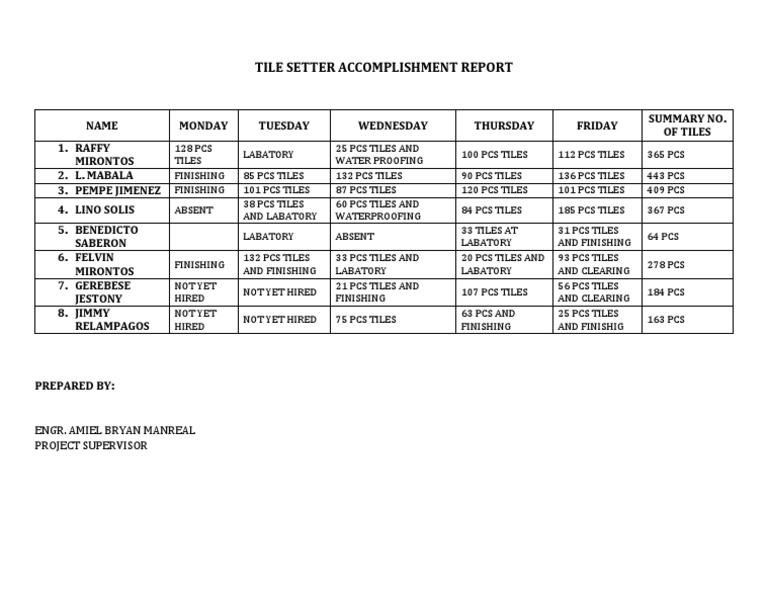 TILE SETTER ACCOMPLISHMENT REPORT

| NAME | MONDAY | TUESDAY | WEDNESDAY | THURSDAY | FRIDAY | SUMMARY NO. OF TILES |
|---|---|---|---|---|---|---|
| 1. RAFFY MIRONTOS | 128 PCS TILES | LABATORY | 25 PCS TILES AND WATER PROOFING | 100 PCS TILES | 112 PCS TILES | 365 PCS |
| 2. L. MABALA | FINISHING | 85 PCS TILES | 132 PCS TILES | 90 PCS TILES | 136 PCS TILES | 443 PCS |
| 3. PEMPE JIMENEZ | FINISHING | 101 PCS TILES | 87 PCS TILES | 120 PCS TILES | 101 PCS TILES | 409 PCS |
| 4. LINO SOLIS | ABSENT | 38 PCS TILES AND LABATORY | 60 PCS TILES AND WATERPROOFING | 84 PCS TILES | 185 PCS TILES | 367 PCS |
| 5. BENEDICTO SABERON | | LABATORY | ABSENT | 33 TILES AT LABATORY | 31 PCS TILES AND FINISHING | 64 PCS |
| 6. FELVIN MIRONTOS | FINISHING | 132 PCS TILES AND FINISHING | 33 PCS TILES AND LABATORY | 20 PCS TILES AND LABATORY | 93 PCS TILES AND CLEARING | 278 PCS |
| 7. GEREBESE JESTONY | NOT YET HIRED | NOT YET HIRED | 21 PCS TILES AND FINISHING | 107 PCS TILES | 56 PCS TILES AND CLEARING | 184 PCS |
| 8. JIMMY RELAMPAGOS | NOT YET HIRED | NOT YET HIRED | 75 PCS TILES | 63 PCS AND FINISHING | 25 PCS TILES AND FINISHIG | 163 PCS |

PREPARED BY:

ENGR. AMIEL BRYAN MANREAL
PROJECT SUPERVISOR